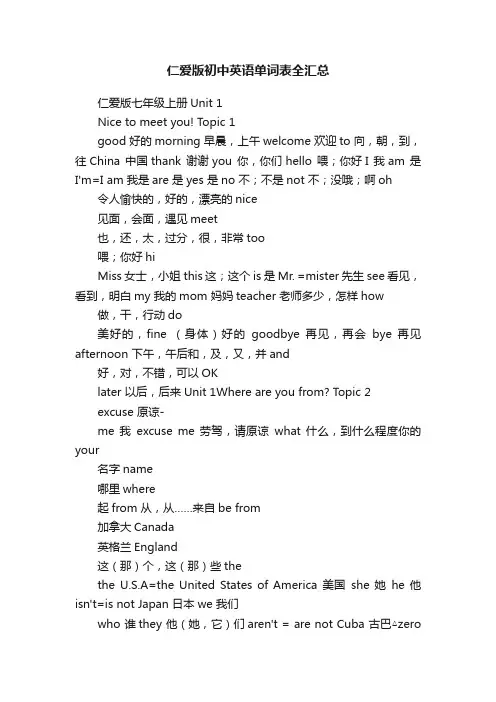 仁爱版初中英语单词表全汇总

仁爱版七年级上册 Unit 1

Nice to meet you! Topic 1

good 好的 morning 早晨，上午 welcome 欢迎 to 向，朝，到，往 China 中国 thank 谢谢 you 你，你们 hello 喂；你好 I 我 am 是 I'm=I am 我是 are 是 yes 是 no 不；不是 not 不；没哦；啊 oh

令人愉快的，好的，漂亮的 nice

见面，会面，遇见 meet

也，还，太，过分，很，非常 too

喂；你好 hi

Miss 女士，小姐 this 这；这个 is 是 Mr. =mister 先生 see 看见，看到，明白 my 我的 mom 妈妈 teacher 老师多少，怎样 how

做，干，行动 do

美好的，fine （身体）好的 goodbye 再见，再会 bye 再见 afternoon 下午，午后和，及，又，并 and

好，对，不错，可以 OK

later 以后，后来 Unit 1Where are you from? Topic 2

excuse 原谅-

me 我 excuse me 劳驾，请原谅 what 什么，到什么程度你的 your

名字 name

哪里 where

起 from 从，从……来自 be from

加拿大 Canada

英格兰 England

这（那）个，这（那）些 the

the U.S.A=the United States of America 美国 she 她 he 他 isn't=is not Japan 日本 we 我们

who 谁 they 他（她，它）们 aren't = are not Cuba 古巴÷zero